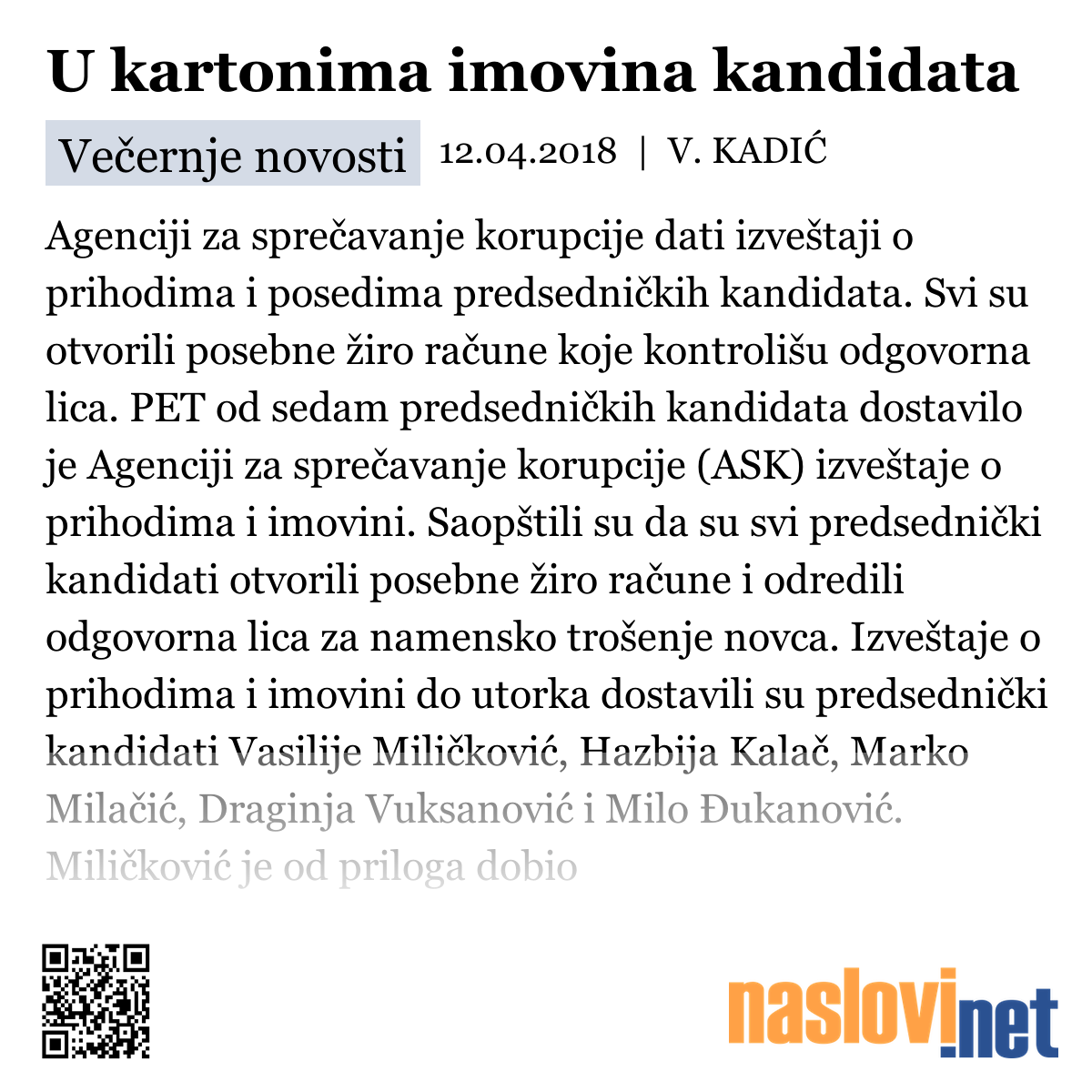 U kartonima imovina kandidata

Večernje novosti 12.04.2018 | V. KADIĆ

Agenciji za sprečavanje korupcije dati izveštaji o prihodima i posedima predsedničkih kandidata. Svi su otvorili posebne žiro račune koje kontrolišu odgovorna lica. PET od sedam predsedničkih kandidata dostavilo je Agenciji za sprečavanje korupcije (ASK) izveštaje o prihodima i imovini. Saopštili su da su svi predsednički kandidati otvorili posebne žiro račune i odredili odgovorna lica za namensko trošenje novca. Izveštaje o prihodima i imovini do utorka dostavili su predsednički kandidati Vasilije Miličković, Hazbija Kalač, Marko Milačić, Draginja Vuksanović i Milo Đukanović. Miličković je od priloga dobio

naslovi.net